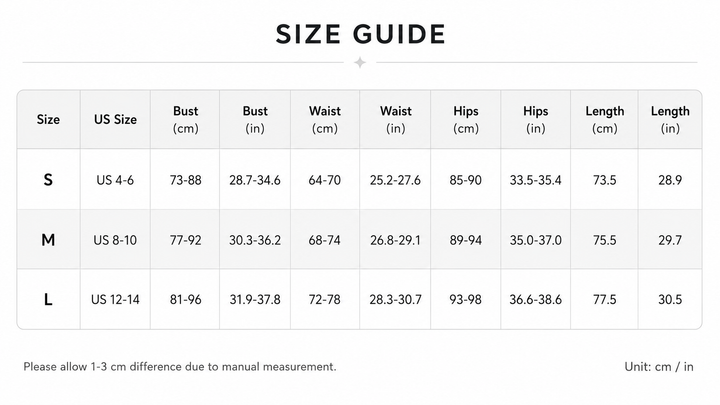 SIZE GUIDE

| Size | US Size | Bust (cm) | Bust (in) | Waist (cm) | Waist (in) | Hips (cm) | Hips (in) | Length (cm) | Length (in) |
|---|---|---|---|---|---|---|---|---|---|
| S | US 4-6 | 73-88 | 28.7-34.6 | 64-70 | 25.2-27.6 | 85-90 | 33.5-35.4 | 73.5 | 28.9 |
| M | US 8-10 | 77-92 | 30.3-36.2 | 68-74 | 26.8-29.1 | 89-94 | 35.0-37.0 | 75.5 | 29.7 |
| L | US 12-14 | 81-96 | 31.9-37.8 | 72-78 | 28.3-30.7 | 93-98 | 36.6-38.6 | 77.5 | 30.5 |

Please allow 1-3 cm difference due to manual measurement.

Unit: cm / in